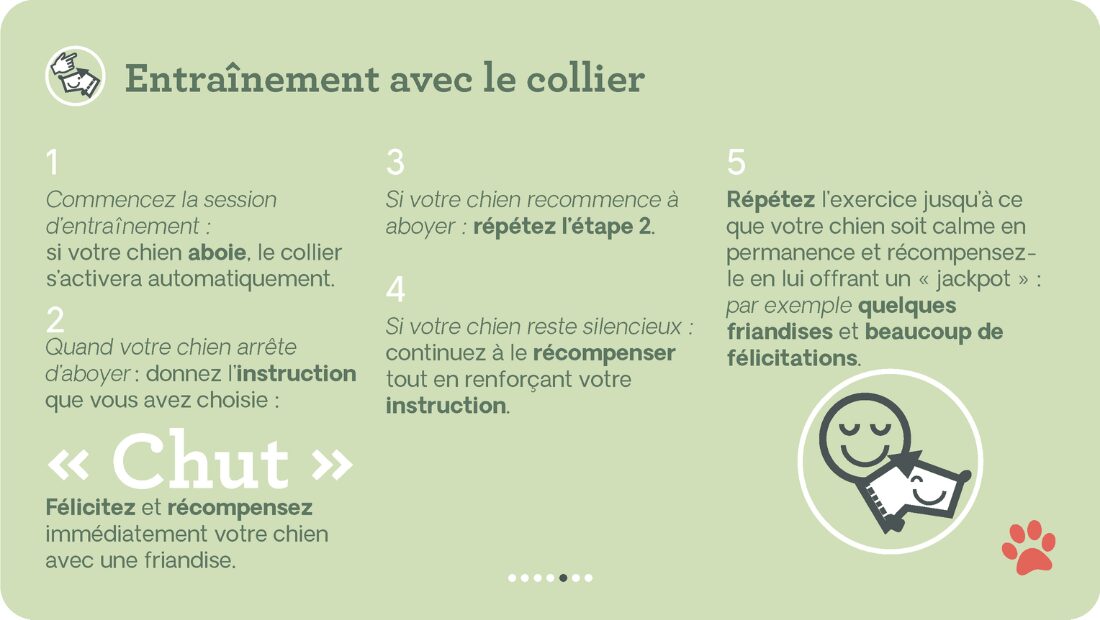 Entraînement avec le collier

1
Commencez la session d'entraînement :
si votre chien aboie, le collier s'activera automatiquement.

2
Quand votre chien arrête d'aboyer : donnez l'instruction que vous avez choisie :

« Chut »

Félicitez et récompensez immédiatement votre chien avec une friandise.

3
Si votre chien recommence à aboyer : répétez l'étape 2.

4
Si votre chien reste silencieux : continuez à le récompenser tout en renforçant votre instruction.

5
Répétez l'exercice jusqu'à ce que votre chien soit calme en permanence et récompensez-le en lui offrant un « jackpot » : par exemple quelques friandises et beaucoup de félicitations.